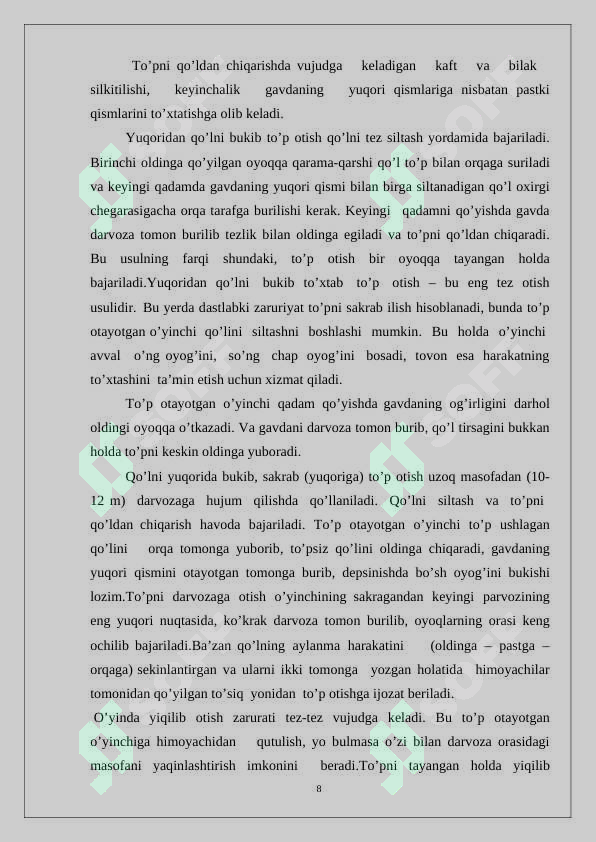 To’pni qo’ldan chiqarishda vujudga keladigan kaft va bilak silkitilishi, keyinchalik gavdaning yuqori qismlariga nisbatan pastki qismlarini to’xtatishga olib keladi.

Yuqoridan qo’lni bukib to’p otish qo’lni tez siltash yordamida bajariladi. Birinchi oldinga qo’yilgan oyoqqa qarama-qarshi qo’l to’p bilan orqaga suriladi va keyingi qadamda gavdaning yuqori qismi bilan birga siltanadigan qo’l oxirgi chegarasigacha orqa tarafga burilishi kerak. Keyingi qadamni qo’yishda gavda darvoza tomon burilib tezlik bilan oldinga egiladi va to’pni qo’ldan chiqaradi. Bu usulning farqi shundaki, to’p otish bir oyoqqa tayangan holda bajariladi.Yuqoridan qo’lni bukib to’xtab to’p otish – bu eng tez otish usulidir. Bu yerda dastlabki zaruriyat to’pni sakrab ilish hisoblanadi, bunda to’p otayotgan o’yinchi qo’lini siltashni boshlashi mumkin. Bu holda o’yinchi avval o’ng oyog’ini, so’ng chap oyog’ini bosadi, tovon esa harakatning to’xtashini ta’min etish uchun xizmat qiladi.

To’p otayotgan o’yinchi qadam qo’yishda gavdaning og’irligini darhol oldingi oyoqqa o’tkazadi. Va gavdani darvoza tomon burib, qo’l tirsagini bukkan holda to’pni keskin oldinga yuboradi.

Qo’lni yuqorida bukib, sakrab (yuqoriga) to’p otish uzoq masofadan (10-12 m) darvozaga hujum qilishda qo’llaniladi. Qo’lni siltash va to’pni qo’ldan chiqarish havoda bajariladi. To’p otayotgan o’yinchi to’p ushlagan qo’lini orqa tomonga yuborib, to’psiz qo’lini oldinga chiqaradi, gavdaning yuqori qismini otayotgan tomonga burib, depsinishda bo’sh oyog’ini bukishi lozim.To’pni darvozaga otish o’yinchining sakragandan keyingi parvozining eng yuqori nuqtasida, ko’krak darvoza tomon burilib, oyoqlarning orasi keng ochilib bajariladi.Ba’zan qo’lning aylanma harakatini (oldinga – pastga – orqaga) sekinlantirgan va ularni ikki tomonga yozgan holatida himoyachilar tomonidan qo’yilgan to’siq yonidan to’p otishga ijozat beriladi.

O’yinda yiqilib otish zarurati tez-tez vujudga keladi. Bu to’p otayotgan o’yinchiga himoyachidan qutulish, yo bulmasa o’zi bilan darvoza orasidagi masofani yaqinlashtirish imkonini beradi.To’pni tayangan holda yiqilib

8